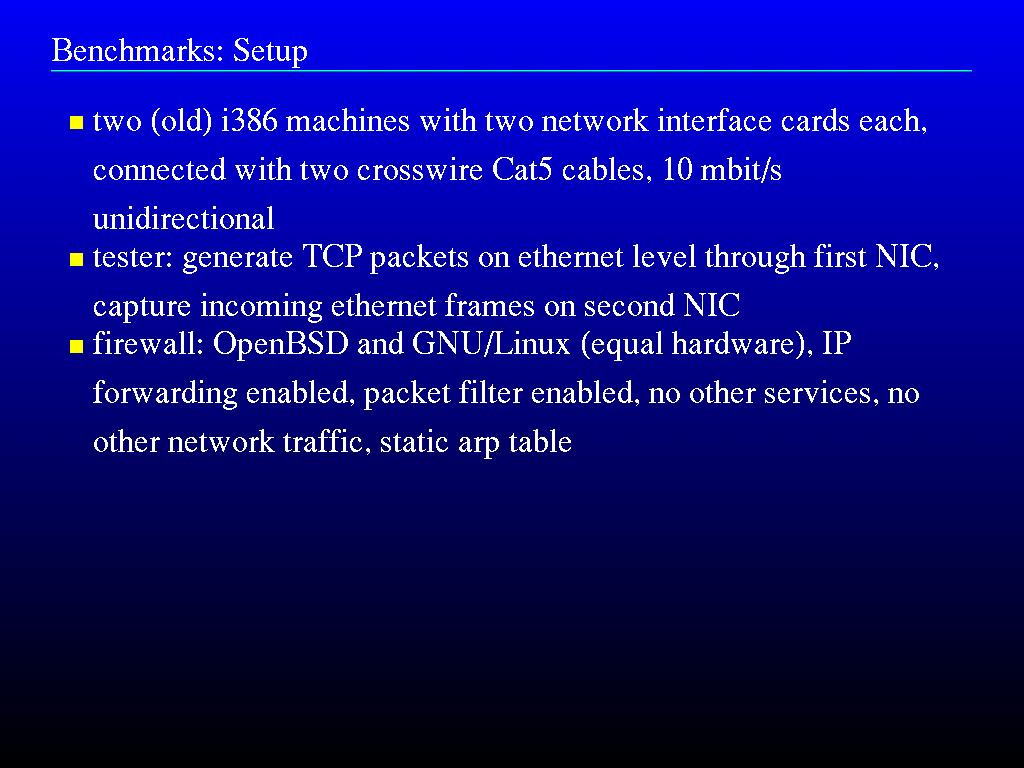 Benchmarks: Setup

• two (old) i386 machines with two network interface cards each, connected with two crosswire Cat5 cables, 10 mbit/s unidirectional
• tester: generate TCP packets on ethernet level through first NIC, capture incoming ethernet frames on second NIC
• firewall: OpenBSD and GNU/Linux (equal hardware), IP forwarding enabled, packet filter enabled, no other services, no other network traffic, static arp table